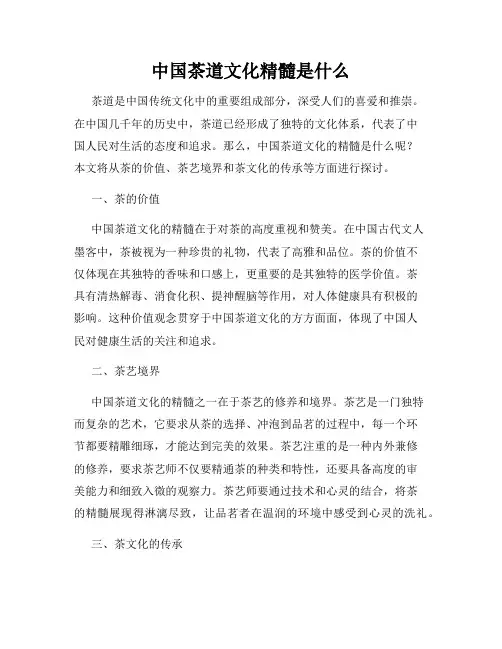 中国茶道文化精髓是什么

茶道是中国传统文化中的重要组成部分，深受人们的喜爱和推崇。在中国几千年的历史中，茶道已经形成了独特的文化体系，代表了中国人民对生活的态度和追求。那么，中国茶道文化的精髓是什么呢？本文将从茶的价值、茶艺境界和茶文化的传承等方面进行探讨。

一、茶的价值

中国茶道文化的精髓在于对茶的高度重视和赞美。在中国古代文人墨客中，茶被视为一种珍贵的礼物，代表了高雅和品位。茶的价值不仅体现在其独特的香味和口感上，更重要的是其独特的医学价值。茶具有清热解毒、消食化积、提神醒脑等作用，对人体健康具有积极的影响。这种价值观念贯穿于中国茶道文化的方方面面，体现了中国人民对健康生活的关注和追求。

二、茶艺境界

中国茶道文化的精髓之一在于茶艺的修养和境界。茶艺是一门独特而复杂的艺术，它要求从茶的选择、冲泡到品茗的过程中，每一个环节都要精雕细琢，才能达到完美的效果。茶艺注重的是一种内外兼修的修养，要求茶艺师不仅要精通茶的种类和特性，还要具备高度的审美能力和细致入微的观察力。茶艺师要通过技术和心灵的结合，将茶的精髓展现得淋漓尽致，让品茗者在温润的环境中感受到心灵的洗礼。

三、茶文化的传承